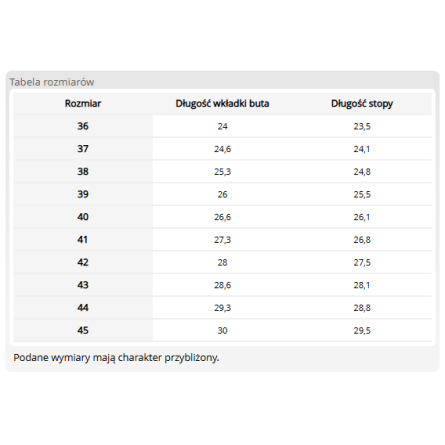 Tabela rozmiarów

| Rozmiar | Długość wkładki buta | Długość stopy |
|---|---|---|
| 36 | 24 | 23,5 |
| 37 | 24,6 | 24,1 |
| 38 | 25,3 | 24,8 |
| 39 | 26 | 25,5 |
| 40 | 26,6 | 26,1 |
| 41 | 27,3 | 26,8 |
| 42 | 28 | 27,5 |
| 43 | 28,6 | 28,1 |
| 44 | 29,3 | 28,8 |
| 45 | 30 | 29,5 |

Podane wymiary mają charakter przybliżony.